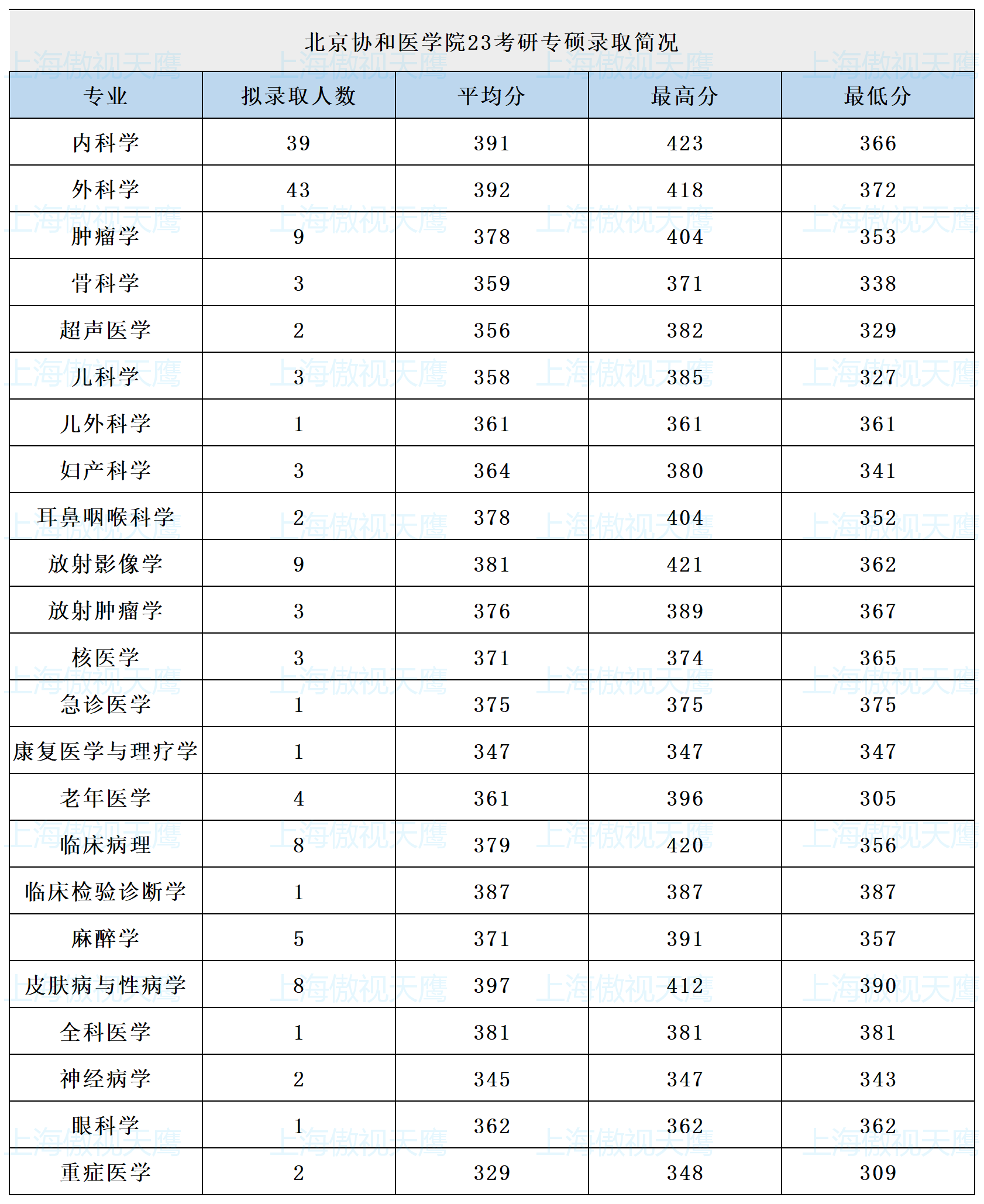 北京协和医学院23考研专硕录取简况

上海傲视天鹰

| 专业 | 拟录取人数 | 平均分 | 最高分 | 最低分 |
|---|---|---|---|---|
| 内科学 | 39 | 391 | 423 | 366 |
| 外科学 | 43 | 392 | 418 | 372 |
| 肿瘤学 | 9 | 378 | 404 | 353 |
| 骨科学 | 3 | 359 | 371 | 338 |
| 超声医学 | 2 | 356 | 382 | 329 |
| 儿科学 | 3 | 358 | 385 | 327 |
| 儿外科学 | 1 | 361 | 361 | 361 |
| 妇产科学 | 3 | 364 | 380 | 341 |
| 耳鼻咽喉科学 | 2 | 378 | 404 | 352 |
| 放射影像学 | 9 | 381 | 421 | 362 |
| 放射肿瘤学 | 3 | 376 | 389 | 367 |
| 核医学 | 3 | 371 | 374 | 365 |
| 急诊医学 | 1 | 375 | 375 | 375 |
| 康复医学与理疗学 | 1 | 347 | 347 | 347 |
| 老年医学 | 4 | 361 | 396 | 305 |
| 临床病理 | 8 | 379 | 420 | 356 |
| 临床检验诊断学 | 1 | 387 | 387 | 387 |
| 麻醉学 | 5 | 371 | 391 | 357 |
| 皮肤病与性病学 | 8 | 397 | 412 | 390 |
| 全科医学 | 1 | 381 | 381 | 381 |
| 神经病学 | 2 | 345 | 347 | 343 |
| 眼科学 | 1 | 362 | 362 | 362 |
| 重症医学 | 2 | 329 | 348 | 309 |